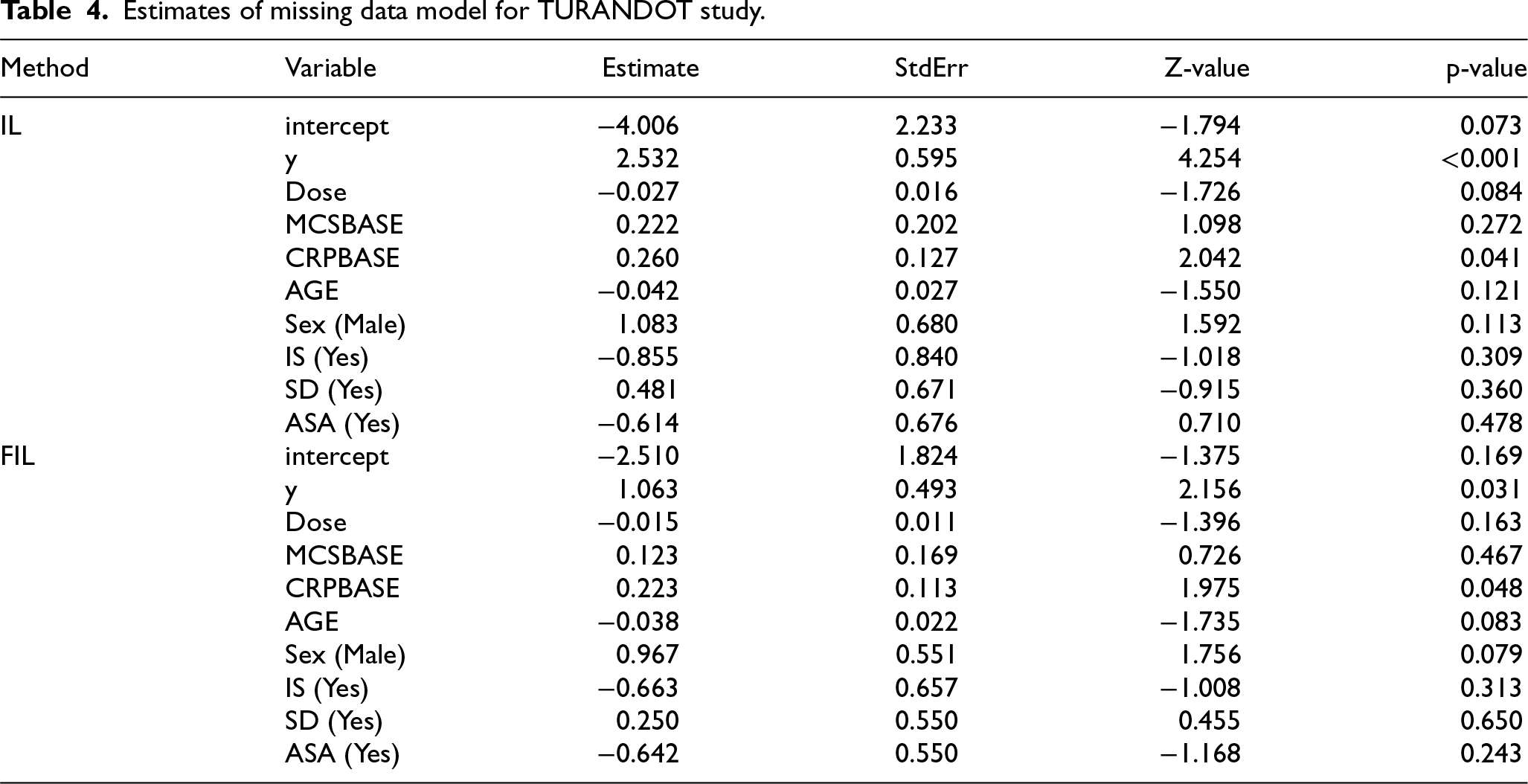 Table 4. Estimates of missing data model for TURANDOT study.

| Method | Variable | Estimate | StdErr | Z-value | p-value |
|---|---|---|---|---|---|
| IL | intercept | −4.006 | 2.233 | −1.794 | 0.073 |
| | y | 2.532 | 0.595 | 4.254 | <0.001 |
| | Dose | −0.027 | 0.016 | −1.726 | 0.084 |
| | MCSBASE | 0.222 | 0.202 | 1.098 | 0.272 |
| | CRPBASE | 0.260 | 0.127 | 2.042 | 0.041 |
| | AGE | −0.042 | 0.027 | −1.550 | 0.121 |
| | Sex (Male) | 1.083 | 0.680 | 1.592 | 0.113 |
| | IS (Yes) | −0.855 | 0.840 | −1.018 | 0.309 |
| | SD (Yes) | 0.481 | 0.671 | −0.915 | 0.360 |
| | ASA (Yes) | −0.614 | 0.676 | 0.710 | 0.478 |
| FIL | intercept | −2.510 | 1.824 | −1.375 | 0.169 |
| | y | 1.063 | 0.493 | 2.156 | 0.031 |
| | Dose | −0.015 | 0.011 | −1.396 | 0.163 |
| | MCSBASE | 0.123 | 0.169 | 0.726 | 0.467 |
| | CRPBASE | 0.223 | 0.113 | 1.975 | 0.048 |
| | AGE | −0.038 | 0.022 | −1.735 | 0.083 |
| | Sex (Male) | 0.967 | 0.551 | 1.756 | 0.079 |
| | IS (Yes) | −0.663 | 0.657 | −1.008 | 0.313 |
| | SD (Yes) | 0.250 | 0.550 | 0.455 | 0.650 |
| | ASA (Yes) | −0.642 | 0.550 | −1.168 | 0.243 |